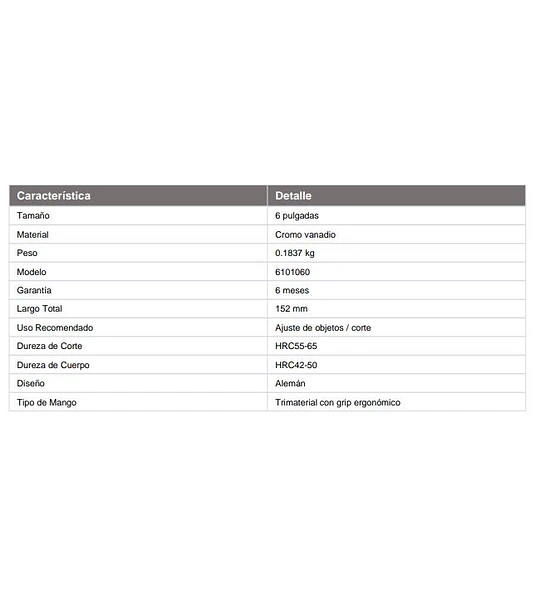 | Característica | Detalle |
|---|---|
| Tamaño | 6 pulgadas |
| Material | Cromo vanadio |
| Peso | 0.1837 kg |
| Modelo | 6101060 |
| Garantía | 6 meses |
| Largo Total | 152 mm |
| Uso Recomendado | Ajuste de objetos / corte |
| Dureza de Corte | HRC55-65 |
| Dureza de Cuerpo | HRC42-50 |
| Diseño | Alemán |
| Tipo de Mango | Trimaterial con grip ergonómico |